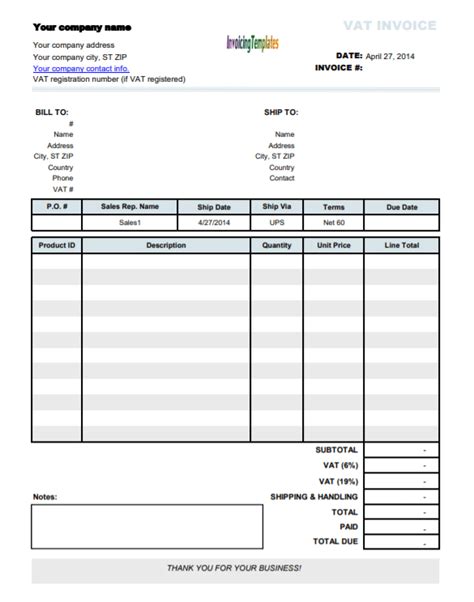 Your company name

Your company address
Your company city, ST ZIP
Your company contact info.
VAT registration number (if VAT registered)

InvoicingTemplates

VAT INVOICE

DATE: April 27, 2014
INVOICE #:

BILL TO:
#
Name
Address
City, ST ZIP
Country
Phone
VAT #

SHIP TO:
Name
Address
City, ST ZIP
Country
Contact

| P.O. # | Sales Rep. Name | Ship Date | Ship Via | Terms | Due Date |
|---|---|---|---|---|---|
| | Sales1 | 4/27/2014 | UPS | Net 60 | |

| Product ID | Description | Quantity | Unit Price | Line Total |
|---|---|---|---|---|
| | | | | |

| | |
|---|---|
| SUBTOTAL | - |
| VAT (6%) | - |
| VAT (19%) | - |
| SHIPPING & HANDLING | - |
| TOTAL | - |
| PAID | - |
| TOTAL DUE | - |

Notes:

THANK YOU FOR YOUR BUSINESS!